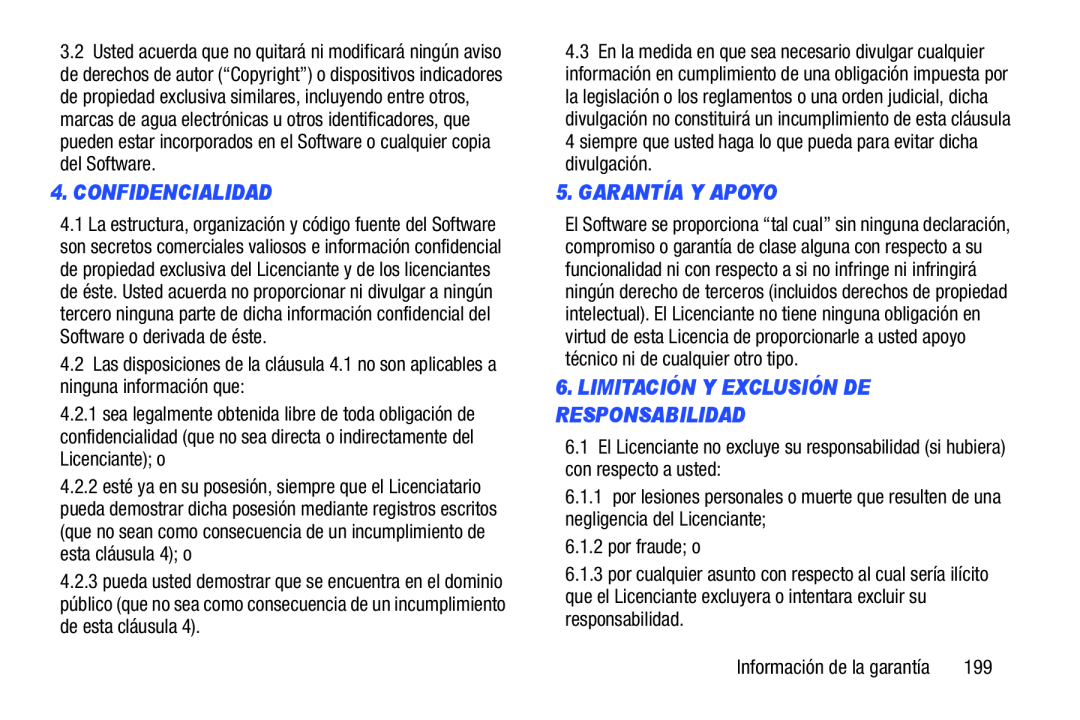 3.2 Usted acuerda que no quitará ni modificará ningún aviso de derechos de autor (“Copyright”) o dispositivos indicadores de propiedad exclusiva similares, incluyendo entre otros, marcas de agua electrónicas u otros identificadores, que pueden estar incorporados en el Software o cualquier copia del Software.

4. CONFIDENCIALIDAD

4.1 La estructura, organización y código fuente del Software son secretos comerciales valiosos e información confidencial de propiedad exclusiva del Licenciante y de los licenciantes de éste. Usted acuerda no proporcionar ni divulgar a ningún tercero ninguna parte de dicha información confidencial del Software o derivada de éste.

4.2 Las disposiciones de la cláusula 4.1 no son aplicables a ninguna información que:

4.2.1 sea legalmente obtenida libre de toda obligación de confidencialidad (que no sea directa o indirectamente del Licenciante); o

4.2.2 esté ya en su posesión, siempre que el Licenciatario pueda demostrar dicha posesión mediante registros escritos (que no sean como consecuencia de un incumplimiento de esta cláusula 4); o

4.2.3 pueda usted demostrar que se encuentra en el dominio público (que no sea como consecuencia de un incumplimiento de esta cláusula 4).

4.3 En la medida en que sea necesario divulgar cualquier información en cumplimiento de una obligación impuesta por la legislación o los reglamentos o una orden judicial, dicha divulgación no constituirá un incumplimiento de esta cláusula 4 siempre que usted haga lo que pueda para evitar dicha divulgación.

5. GARANTÍA Y APOYO

El Software se proporciona “tal cual” sin ninguna declaración, compromiso o garantía de clase alguna con respecto a su funcionalidad ni con respecto a si no infringe ni infringirá ningún derecho de terceros (incluidos derechos de propiedad intelectual). El Licenciante no tiene ninguna obligación en virtud de esta Licencia de proporcionarle a usted apoyo técnico ni de cualquier otro tipo.

6. LIMITACIÓN Y EXCLUSIÓN DE RESPONSABILIDAD

6.1 El Licenciante no excluye su responsabilidad (si hubiera) con respecto a usted:

6.1.1 por lesiones personales o muerte que resulten de una negligencia del Licenciante;

6.1.2 por fraude; o

6.1.3 por cualquier asunto con respecto al cual sería ilícito que el Licenciante excluyera o intentara excluir su responsabilidad.

Información de la garantía 199